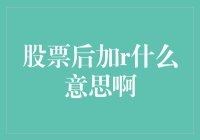 股票后加r什么意思啊